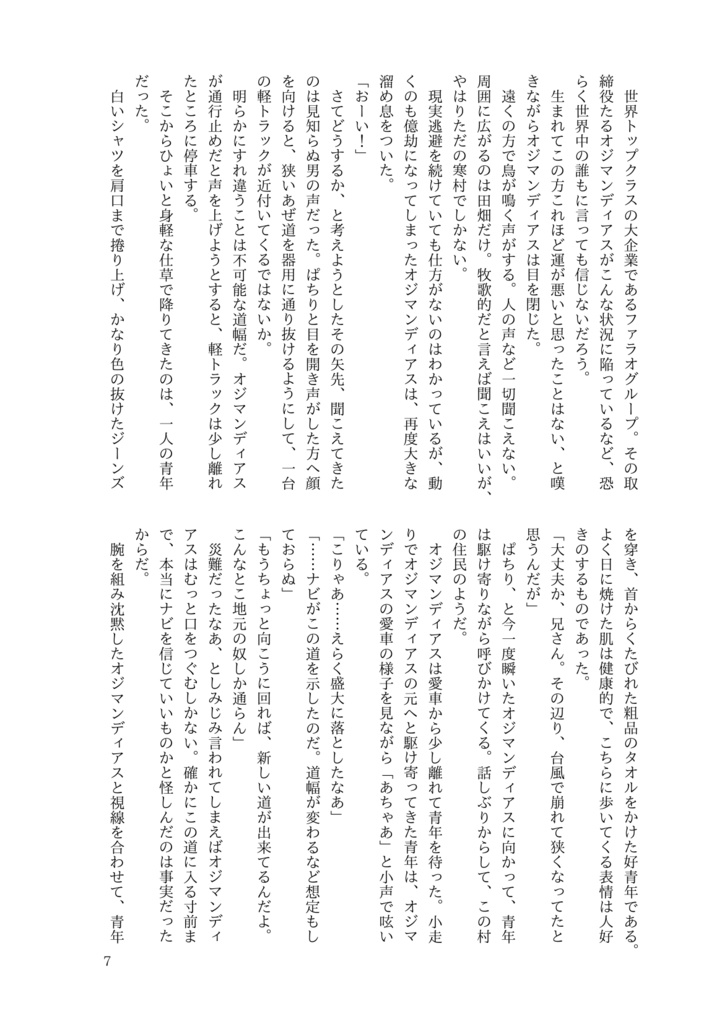 世界トップクラスの大企業であるファラオグループ。その取締役たるオジマンディアスがこんな状況に陥っているなど、恐らく世界中の誰もに言っても信じないだろう。

生まれてこの方これほど運が悪いと思ったことはない、と嘆きながらオジマンディアスは目を閉じた。

遠くの方で鳥が鳴く声がする。人の声など一切聞こえない。周囲に広がるのは田畑だけ。牧歌的だと言えば聞こえはいいが、やはりただの寒村でしかない。

現実逃避を続けていても仕方がないのはわかっているが、動くのも億劫になってしまったオジマンディアスは、再度大きな溜め息をついた。

「おーい!」

さてどうするか、と考えようとしたその矢先、聞こえてきたのは見知らぬ男の声だった。ぱちりと目を開き声がした方へ顔を向けると、狭いあぜ道を器用に通り抜けるようにして、一台の軽トラックが近付いてくるではないか。

明らかにすれ違うことは不可能な道幅だ。オジマンディアスが通行止めだと声を上げようとすると、軽トラックは少し離れたところに停車する。

そこからひょいと身軽な仕草で降りてきたのは、一人の青年だった。

白いシャツを肩口まで捲り上げ、かなり色の抜けたジーンズを穿き、首からくたびれた粗品のタオルをかけた好青年である。よく日に焼けた肌は健康的で、こちらに歩いてくる表情は人好きのするものであった。

「大丈夫か、兄さん。その辺り、台風で崩れて狭くなってたと思うんだが」

ぱちり、と今一度瞬いたオジマンディアスに向かって、青年は駆け寄りながら呼びかけてくる。話しぶりからして、この村の住民のようだ。

オジマンディアスは愛車から少し離れて青年を待った。小走りでオジマンディアスの元へと駆け寄ってきた青年は、オジマンディアスの愛車の様子を見ながら「あちゃあ」と小声で呟いている。

「こりゃあ……えらく盛大に落としたなあ」

「……ナビがこの道を示したのだ。道幅が変わるなど想定もしておらぬ」

「もうちょっと向こうに回れば、新しい道が出来てるんだよ。こんなとこ地元の奴しか通らん」

災難だったなあ、としみじみ言われてしまえばオジマンディアスはむっと口をつぐむしかない。確かにこの道に入る寸前まで、本当にナビを信じていいものかと怪しんだのは事実だったからだ。

腕を組み沈黙したオジマンディアスと視線を合わせて、青年

7